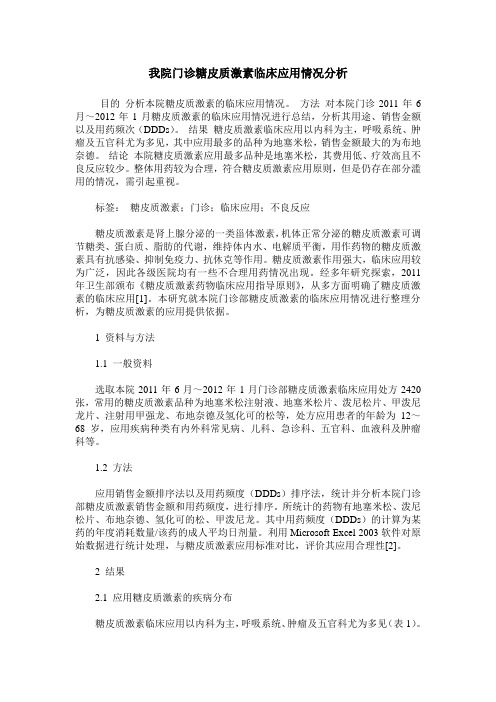 我院门诊糖皮质激素临床应用情况分析

目的 分析本院糖皮质激素的临床应用情况。 方法 对本院门诊 2011 年 6 月～2012 年 1 月糖皮质激素的临床应用情况进行总结，分析其用途、销售金额以及用药频次（DDDs）。 结果 糖皮质激素临床应用以内科为主，呼吸系统、肿瘤及五官科尤为多见，其中应用最多的品种为地塞米松，销售金额最大的为布地奈德。 结论 本院糖皮质激素应用最多品种是地塞米松，其费用低、疗效高且不良反应较少。整体用药较为合理，符合糖皮质激素应用原则，但是仍存在部分滥用的情况，需引起重视。

标签： 糖皮质激素；门诊；临床应用；不良反应

糖皮质激素是肾上腺分泌的一类甾体激素，机体正常分泌的糖皮质激素可调节糖类、蛋白质、脂肪的代谢，维持体内水、电解质平衡，用作药物的糖皮质激素具有抗感染、抑制免疫力、抗休克等作用。糖皮质激素作用强大，临床应用较为广泛，因此各级医院均有一些不合理用药情况出现。经多年研究探索，2011 年卫生部颁布《糖皮质激素药物临床应用指导原则》，从多方面明确了糖皮质激素的临床应用[1]。本研究就本院门诊部糖皮质激素的临床应用情况进行整理分析，为糖皮质激素的应用提供依据。

1 资料与方法

1.1 一般资料

选取本院 2011 年 6 月～2012 年 1 月门诊部糖皮质激素临床应用处方 2420 张，常用的糖皮质激素品种为地塞米松注射液、地塞米松片、泼尼松片、甲泼尼龙片、注射用甲强龙、布地奈德及氢化可的松等，处方应用患者的年龄为 12～68 岁，应用疾病种类有内外科常见病、儿科、急诊科、五官科、血液科及肿瘤科等。

1.2 方法

应用销售金额排序法以及用药频度（DDDs）排序法，统计并分析本院门诊部糖皮质激素销售金额和用药频度，进行排序。所统计的药物有地塞米松、泼尼松片、布地奈德、氢化可的松、甲泼尼龙。其中用药频度（DDDs）的计算为某药的年度消耗数量/该药的成人平均日剂量。利用 Microsoft Excel 2003 软件对原始数据进行统计处理，与糖皮质激素应用标准对比，评价其应用合理性[2]。

2 结果

2.1 应用糖皮质激素的疾病分布

糖皮质激素临床应用以内科为主，呼吸系统、肿瘤及五官科尤为多见（表 1）。